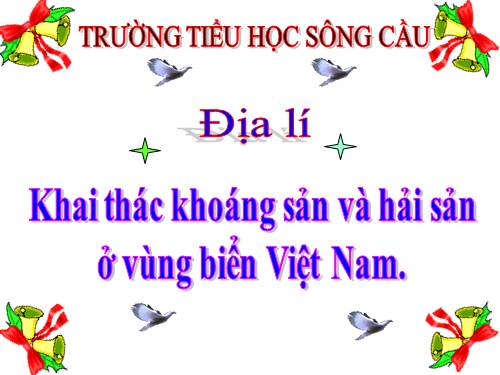 TRƯỜNG TIỂU HỌC SÔNG CẦU

Địa lí

Khai thác khoáng sản và hải sản ở vùng biển Việt Nam.